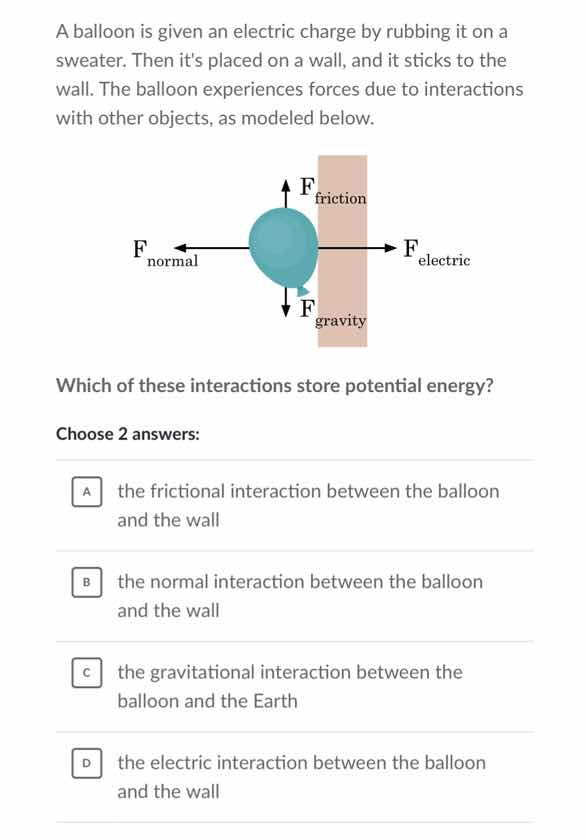 A balloon is given an electric charge by rubbing it on a sweater. Then it's placed on a wall, and it sticks to the wall. The balloon experiences forces due to interactions with other objects, as modeled below.

$F_{friction}$

$F_{normal}$

$F_{electric}$

$F_{gravity}$

Which of these interactions store potential energy?

Choose 2 answers:

A the frictional interaction between the balloon and the wall

B the normal interaction between the balloon and the wall

C the gravitational interaction between the balloon and the Earth

D the electric interaction between the balloon and the wall